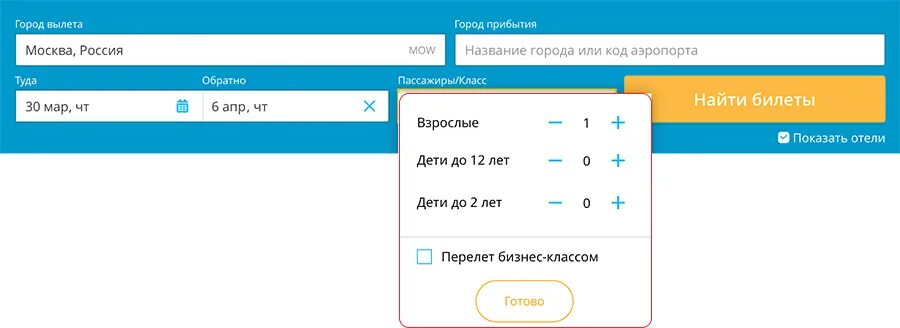 Город вылета
Москва, Россия MOW
Город прибытия
Название города или код аэропорта
Туда
30 мар, чт
Обратно
6 апр, чт
Пассажиры/Класс
Найти билеты
Показать отели
Взрослые − 1 +
Дети до 12 лет − 0 +
Дети до 2 лет − 0 +
Перелет бизнес-классом
Готово